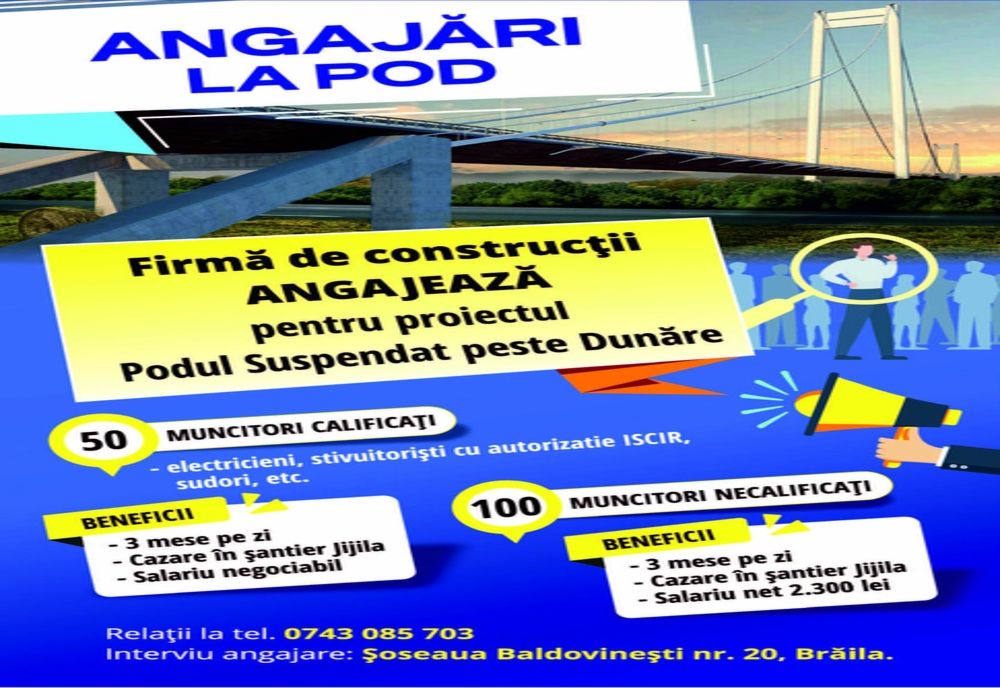 ANGAJĂRI LA POD

Firmă de construcţii
ANGAJEAZĂ
pentru proiectul
Podul Suspendat peste Dunăre

50 MUNCITORI CALIFICAŢI
- electricieni, stivuitorişti cu autorizatie ISCIR, sudori, etc.

BENEFICII
- 3 mese pe zi
- Cazare în şantier Jijila
- Salariu negociabil

100 MUNCITORI NECALIFICAŢI

BENEFICII
- 3 mese pe zi
- Cazare în şantier Jijila
- Salariu net 2.300 lei

Relaţii la tel. 0743 085 703
Interviu angajare: Şoseaua Baldovineşti nr. 20, Brăila.